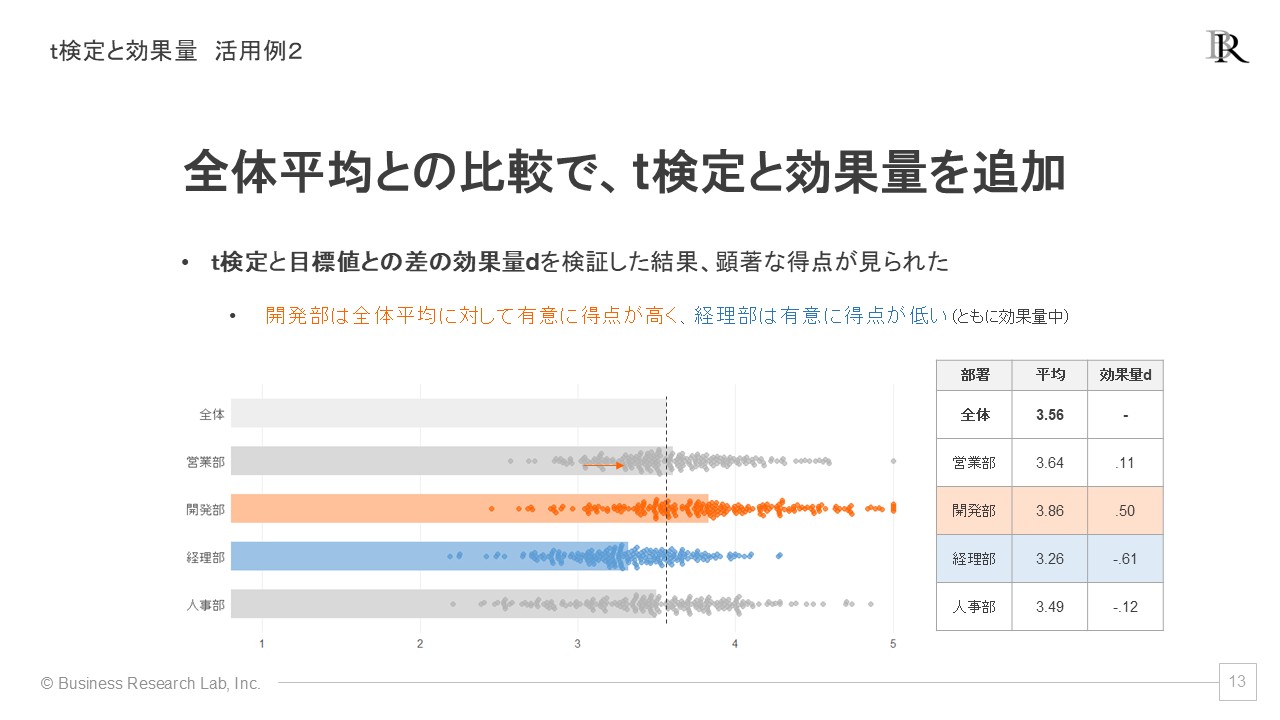 t検定と効果量　活用例2

BR

全体平均との比較で、t検定と効果量を追加

• t検定と目標値との差の効果量dを検証した結果、顕著な得点が見られた

• 開発部は全体平均に対して有意に得点が高く、経理部は有意に得点が低い (ともに効果量中)

全体
営業部
開発部
経理部
人事部

1 2 3 4 5

| 部署 | 平均 | 効果量d |
|---|---|---|
| 全体 | 3.56 | - |
| 営業部 | 3.64 | .11 |
| 開発部 | 3.86 | .50 |
| 経理部 | 3.26 | -.61 |
| 人事部 | 3.49 | -.12 |

© Business Research Lab, Inc.

13